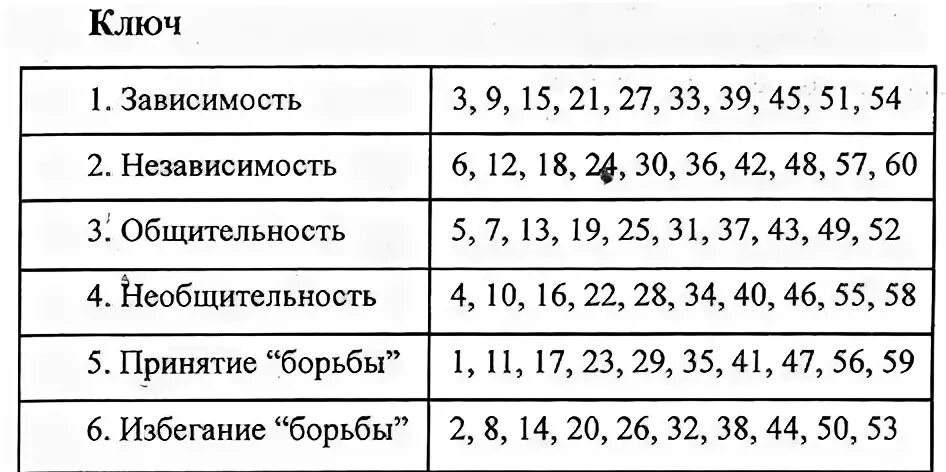 Ключ

| 1. Зависимость | 3, 9, 15, 21, 27, 33, 39, 45, 51, 54 |
|---|---|
| 2. Независимость | 6, 12, 18, 24, 30, 36, 42, 48, 57, 60 |
| 3. Общительность | 5, 7, 13, 19, 25, 31, 37, 43, 49, 52 |
| 4. Необщительность | 4, 10, 16, 22, 28, 34, 40, 46, 55, 58 |
| 5. Принятие "борьбы" | 1, 11, 17, 23, 29, 35, 41, 47, 56, 59 |
| 6. Избегание "борьбы" | 2, 8, 14, 20, 26, 32, 38, 44, 50, 53 |